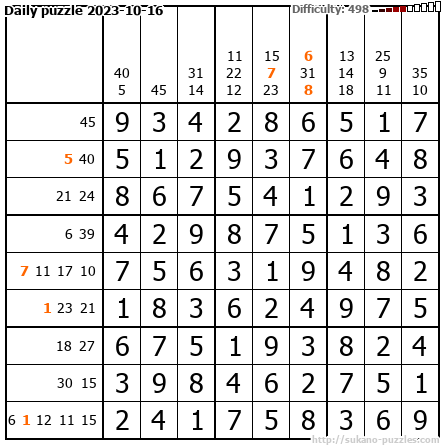 Daily puzzle 2023-10-16

Difficulty: 498

|  | 40 5 | 45 | 31 14 | 11 22 12 | 15 7 23 | 6 31 8 | 13 14 18 | 25 9 11 | 35 10 |
|---|---|---|---|---|---|---|---|---|---|
| 45 | 9 | 3 | 4 | 2 | 8 | 6 | 5 | 1 | 7 |
| 5 40 | 5 | 1 | 2 | 9 | 3 | 7 | 6 | 4 | 8 |
| 21 24 | 8 | 6 | 7 | 5 | 4 | 1 | 2 | 9 | 3 |
| 6 39 | 4 | 2 | 9 | 8 | 7 | 5 | 1 | 3 | 6 |
| 7 11 17 10 | 7 | 5 | 6 | 3 | 1 | 9 | 4 | 8 | 2 |
| 1 23 21 | 1 | 8 | 3 | 6 | 2 | 4 | 9 | 7 | 5 |
| 18 27 | 6 | 7 | 5 | 1 | 9 | 3 | 8 | 2 | 4 |
| 30 15 | 3 | 9 | 8 | 4 | 6 | 2 | 7 | 5 | 1 |
| 6 1 12 11 15 | 2 | 4 | 1 | 7 | 5 | 8 | 3 | 6 | 9 |

http://sukano-puzzles.com